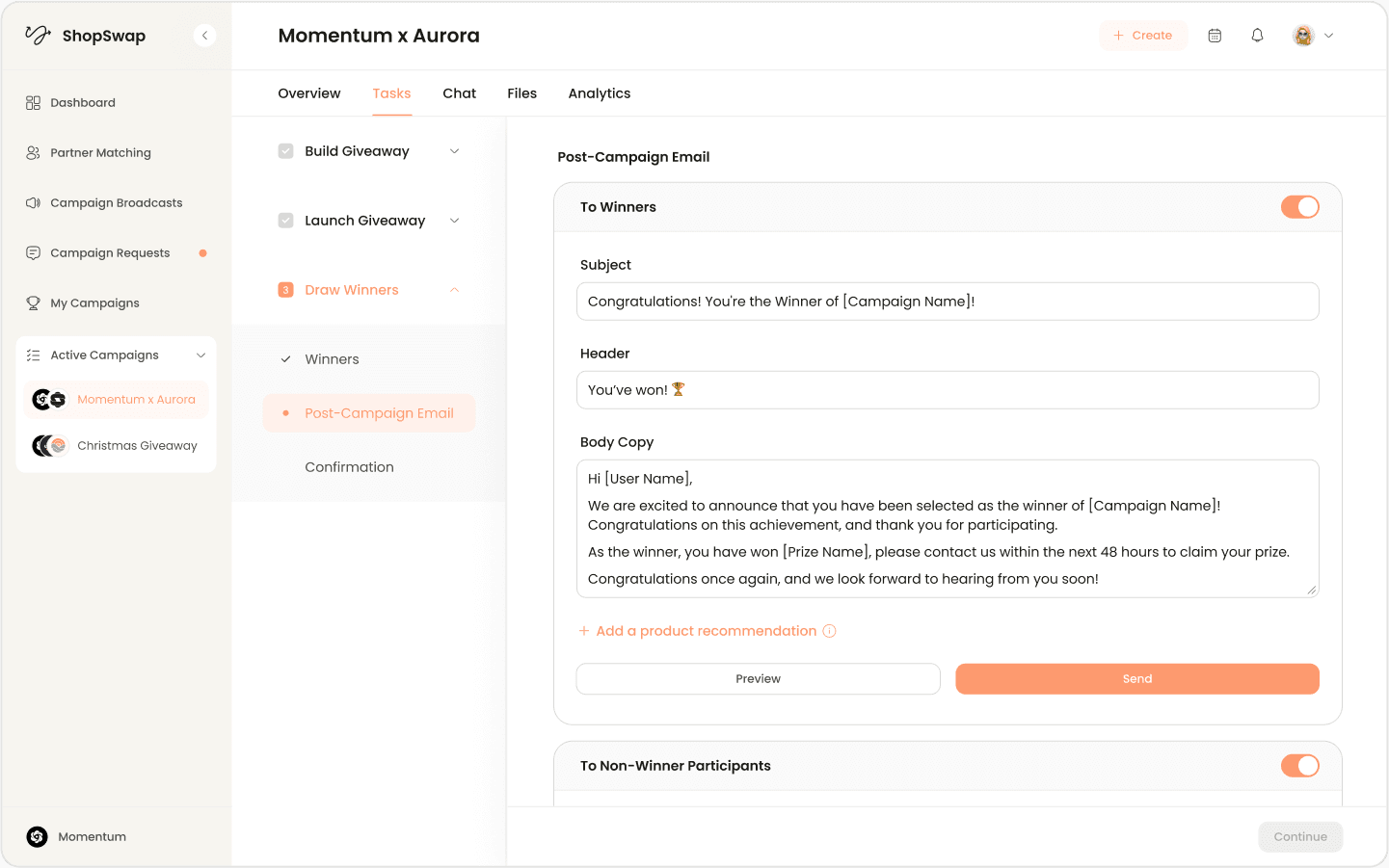 ShopSwap

Dashboard

Partner Matching

Campaign Broadcasts

Campaign Requests

My Campaigns

Active Campaigns

Momentum x Aurora

Christmas Giveaway

Momentum

Momentum x Aurora

+ Create

Overview Tasks Chat Files Analytics

Build Giveaway

Launch Giveaway

3 Draw Winners

Winners

Post-Campaign Email

Confirmation

Post-Campaign Email

To Winners

Subject

Congratulations! You're the Winner of [Campaign Name]!

Header

You've won! 🏆

Body Copy

Hi [User Name],

We are excited to announce that you have been selected as the winner of [Campaign Name]! Congratulations on this achievement, and thank you for participating.

As the winner, you have won [Prize Name], please contact us within the next 48 hours to claim your prize.

Congratulations once again, and we look forward to hearing from you soon!

+ Add a product recommendation

Preview

Send

To Non-Winner Participants

Continue